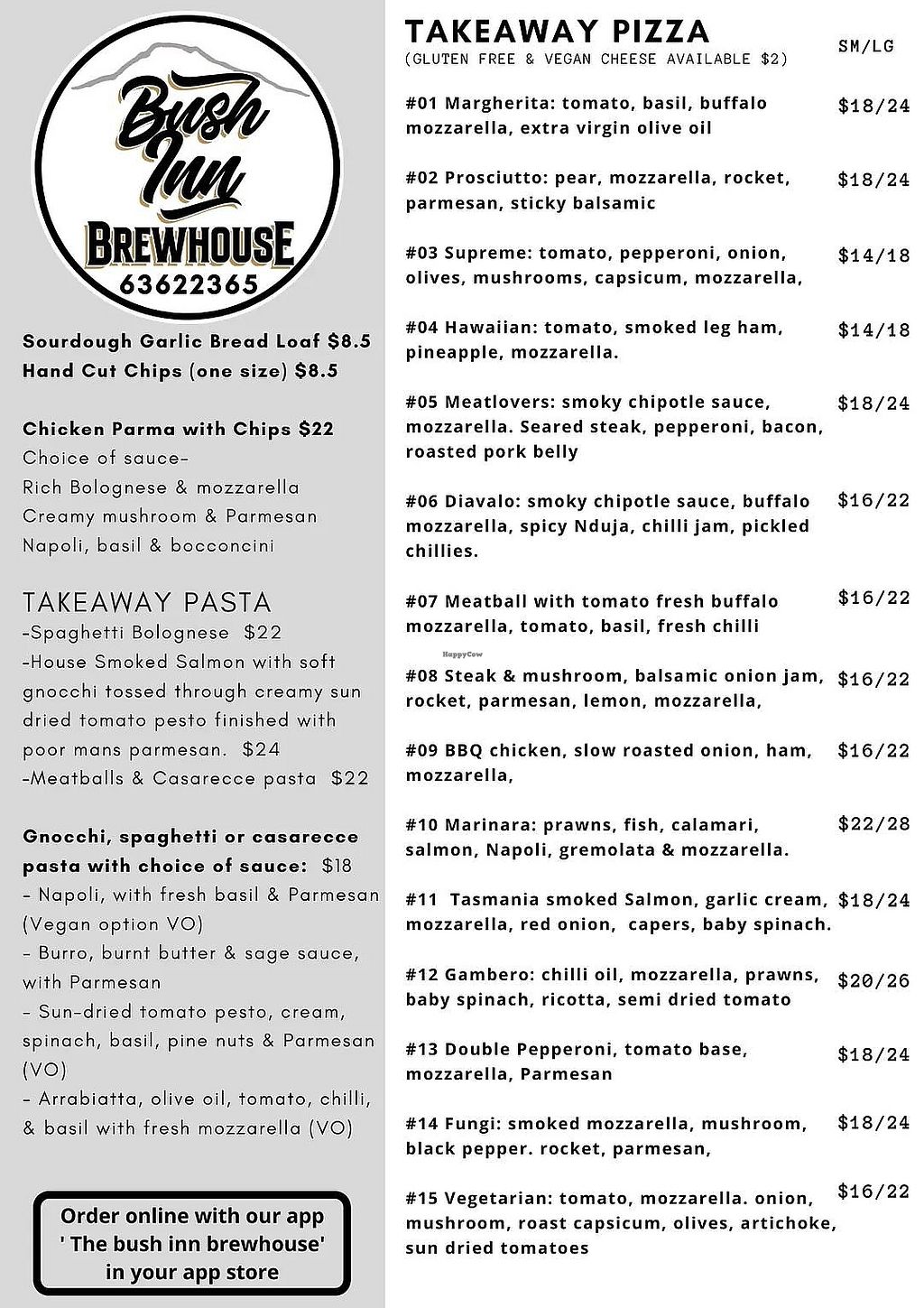 Bush Inn
BREWHOUSE
63622365

Sourdough Garlic Bread Loaf $8.5
Hand Cut Chips (one size) $8.5

Chicken Parma with Chips $22
Choice of sauce-
Rich Bolognese & mozzarella
Creamy mushroom & Parmesan
Napoli, basil & bocconcini

TAKEAWAY PASTA
-Spaghetti Bolognese $22
-House Smoked Salmon with soft gnocchi tossed through creamy sun dried tomato pesto finished with poor mans parmesan. $24
-Meatballs & Casarecce pasta $22

Gnocchi, spaghetti or casarecce pasta with choice of sauce: $18
- Napoli, with fresh basil & Parmesan (Vegan option VO)
- Burro, burnt butter & sage sauce, with Parmesan
- Sun-dried tomato pesto, cream, spinach, basil, pine nuts & Parmesan (VO)
- Arrabiatta, olive oil, tomato, chilli, & basil with fresh mozzarella (VO)

Order online with our app ' The bush inn brewhouse' in your app store

TAKEAWAY PIZZA
(GLUTEN FREE & VEGAN CHEESE AVAILABLE $2)
SM/LG

#01 Margherita: tomato, basil, buffalo mozzarella, extra virgin olive oil $18/24

#02 Prosciutto: pear, mozzarella, rocket, parmesan, sticky balsamic $18/24

#03 Supreme: tomato, pepperoni, onion, olives, mushrooms, capsicum, mozzarella, $14/18

#04 Hawaiian: tomato, smoked leg ham, pineapple, mozzarella. $14/18

#05 Meatlovers: smoky chipotle sauce, mozzarella. Seared steak, pepperoni, bacon, roasted pork belly $18/24

#06 Diavalo: smoky chipotle sauce, buffalo mozzarella, spicy Nduja, chilli jam, pickled chillies. $16/22

#07 Meatball with tomato fresh buffalo mozzarella, tomato, basil, fresh chilli $16/22

HappyCow

#08 Steak & mushroom, balsamic onion jam, rocket, parmesan, lemon, mozzarella, $16/22

#09 BBQ chicken, slow roasted onion, ham, mozzarella, $16/22

#10 Marinara: prawns, fish, calamari, salmon, Napoli, gremolata & mozzarella. $22/28

#11 Tasmania smoked Salmon, garlic cream, mozzarella, red onion, capers, baby spinach. $18/24

#12 Gambero: chilli oil, mozzarella, prawns, baby spinach, ricotta, semi dried tomato $20/26

#13 Double Pepperoni, tomato base, mozzarella, Parmesan $18/24

#14 Fungi: smoked mozzarella, mushroom, black pepper. rocket, parmesan, $18/24

#15 Vegetarian: tomato, mozzarella. onion, mushroom, roast capsicum, olives, artichoke, sun dried tomatoes $16/22